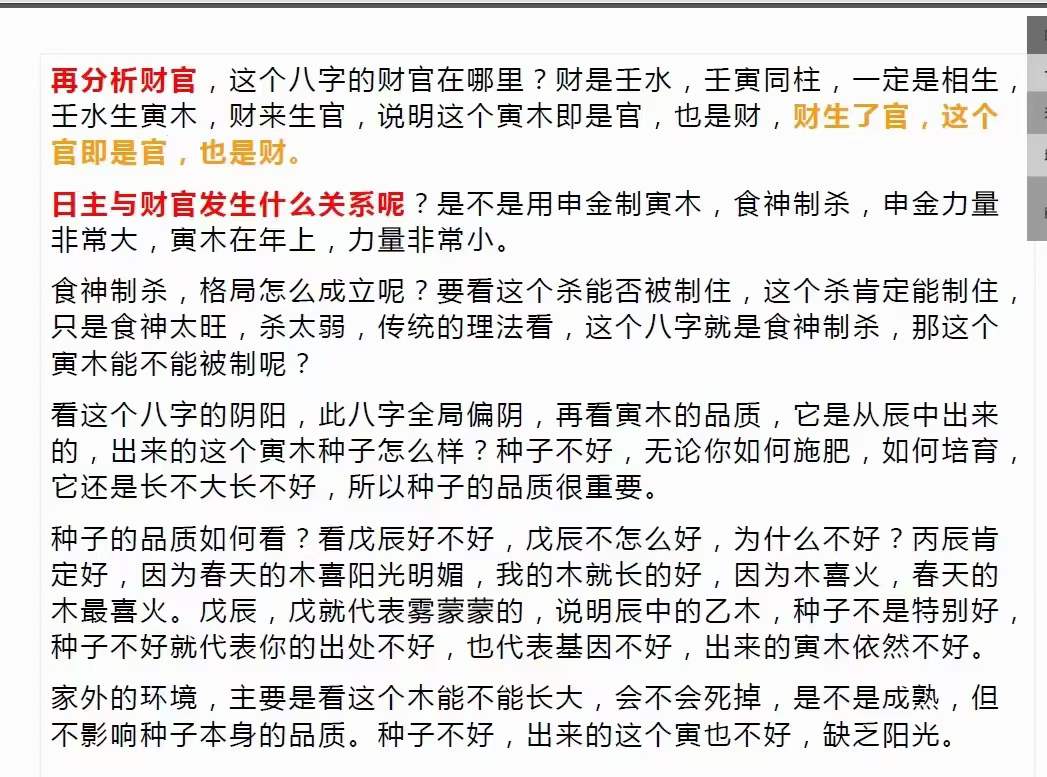 再分析财官，这个八字的财官在哪里？财是壬水，壬寅同柱，一定是相生，壬水生寅木，财来生官，说明这个寅木即是官，也是财，财生了官，这个官即是官，也是财。

日主与财官发生什么关系呢？是不是用申金制寅木，食神制杀，申金力量非常大，寅木在年上，力量非常小。

食神制杀，格局怎么成立呢？要看这个杀能否被制住，这个杀肯定能制住，只是食神太旺，杀太弱，传统的理法看，这个八字就是食神制杀，那这个寅木能不能被制呢？

看这个八字的阴阳，此八字全局偏阴，再看寅木的品质，它是从辰中出来的，出来的这个寅木种子怎么样？种子不好，无论你如何施肥，如何培育，它还是长不大长不好，所以种子的品质很重要。

种子的品质如何看？看戊辰好不好，戊辰不怎么好，为什么不好？丙辰肯定好，因为春天的木喜阳光明媚，我的木就长的好，因为木喜火，春天的木最喜火。戊辰，戊就代表雾蒙蒙的，说明辰中的乙木，种子不是特别好，种子不好就代表你的出处不好，也代表基因不好，出来的寅木依然不好。

家外的环境，主要是看这个木能不能长大，会不会死掉，是不是成熟，但不影响种子本身的品质。种子不好，出来的这个寅也不好，缺乏阳光。